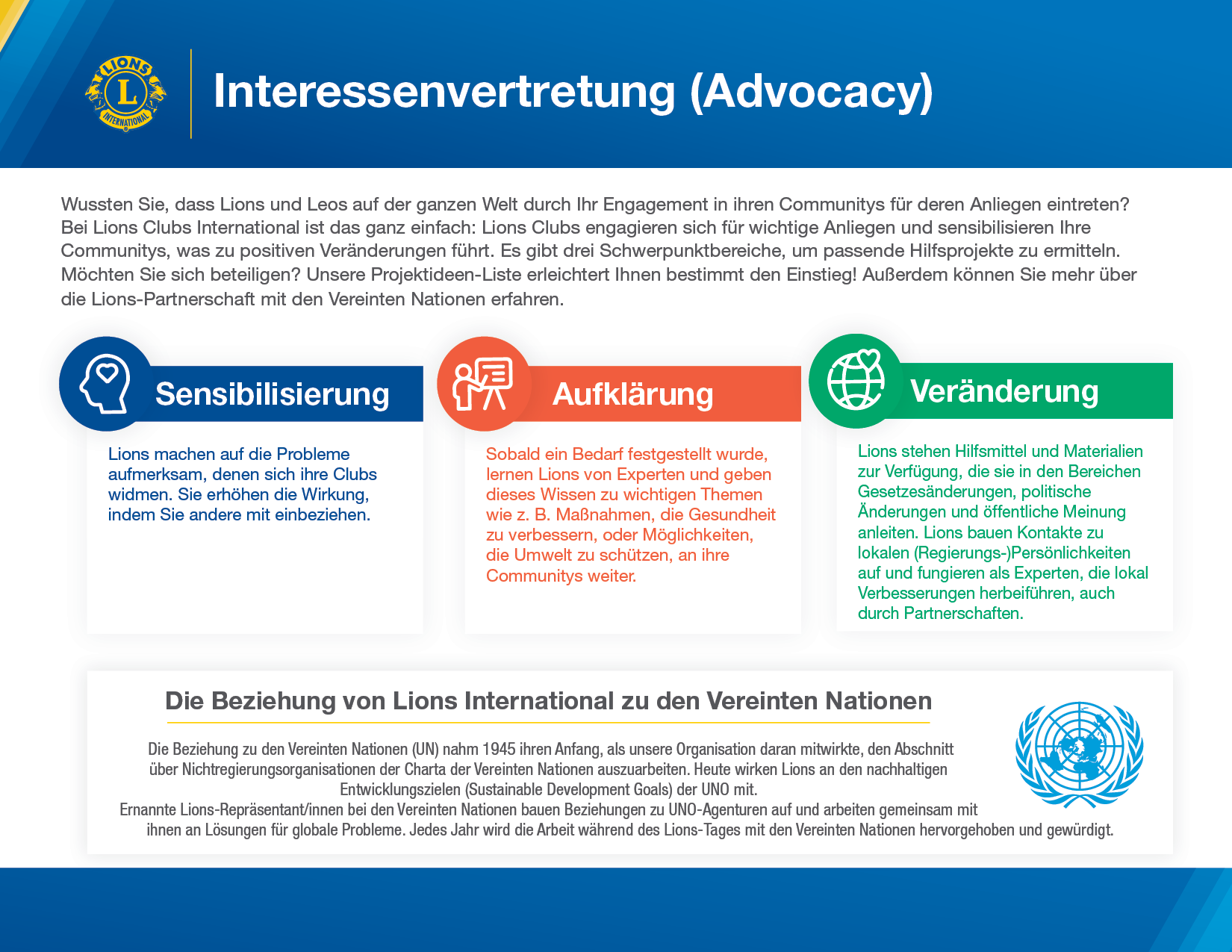 LIONS
L
INTERNATIONAL

Interessenvertretung (Advocacy)

Wussten Sie, dass Lions und Leos auf der ganzen Welt durch Ihr Engagement in ihren Communitys für deren Anliegen eintreten? Bei Lions Clubs International ist das ganz einfach: Lions Clubs engagieren sich für wichtige Anliegen und sensibilisieren Ihre Communitys, was zu positiven Veränderungen führt. Es gibt drei Schwerpunktbereiche, um passende Hilfsprojekte zu ermitteln. Möchten Sie sich beteiligen? Unsere Projektideen-Liste erleichtert Ihnen bestimmt den Einstieg! Außerdem können Sie mehr über die Lions-Partnerschaft mit den Vereinten Nationen erfahren.

Sensibilisierung

Lions machen auf die Probleme aufmerksam, denen sich ihre Clubs widmen. Sie erhöhen die Wirkung, indem Sie andere mit einbeziehen.

Aufklärung

Sobald ein Bedarf festgestellt wurde, lernen Lions von Experten und geben dieses Wissen zu wichtigen Themen wie z. B. Maßnahmen, die Gesundheit zu verbessern, oder Möglichkeiten, die Umwelt zu schützen, an ihre Communitys weiter.

Veränderung

Lions stehen Hilfsmittel und Materialien zur Verfügung, die sie in den Bereichen Gesetzesänderungen, politische Änderungen und öffentliche Meinung anleiten. Lions bauen Kontakte zu lokalen (Regierungs-)Persönlichkeiten auf und fungieren als Experten, die lokal Verbesserungen herbeiführen, auch durch Partnerschaften.

Die Beziehung von Lions International zu den Vereinten Nationen

Die Beziehung zu den Vereinten Nationen (UN) nahm 1945 ihren Anfang, als unsere Organisation daran mitwirkte, den Abschnitt über Nichtregierungsorganisationen der Charta der Vereinten Nationen auszuarbeiten. Heute wirken Lions an den nachhaltigen Entwicklungszielen (Sustainable Development Goals) der UNO mit.
Ernannte Lions-Repräsentant/innen bei den Vereinten Nationen bauen Beziehungen zu UNO-Agenturen auf und arbeiten gemeinsam mit ihnen an Lösungen für globale Probleme. Jedes Jahr wird die Arbeit während des Lions-Tages mit den Vereinten Nationen hervorgehoben und gewürdigt.